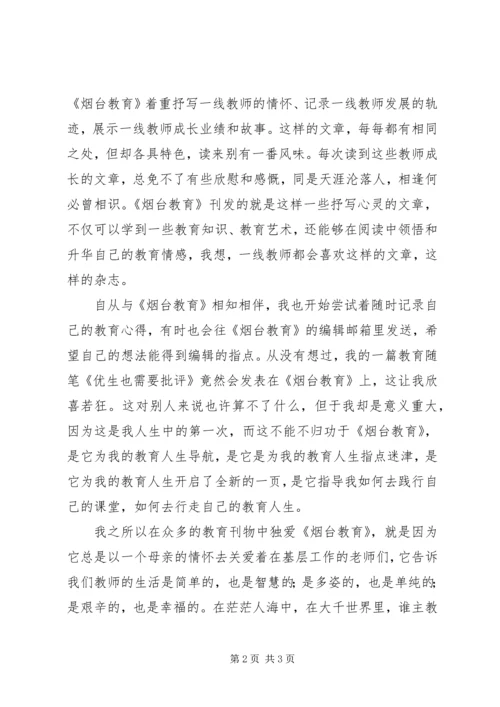 《烟台教育》着重抒写一线教师的情怀、记录一线教师发展的轨迹，展示一线教师成长业绩和故事。这样的文章，每每都有相同之处，但却各具特色，读来别有一番风味。每次读到这些教师成长的文章，总免不了有些欣慰和感慨，同是天涯沦落人，相逢何必曾相识。《烟台教育》刊发的就是这样一些抒写心灵的文章，不仅可以学到一些教育知识、教育艺术，还能够在阅读中领悟和升华自己的教育情感，我想，一线教师都会喜欢这样的文章，这样的杂志。

自从与《烟台教育》相知相伴，我也开始尝试着随时记录自己的教育心得，有时也会往《烟台教育》的编辑邮箱里发送，希望自己的想法能得到编辑的指点。从没有想过，我的一篇教育随笔《优生也需要批评》竟然会发表在《烟台教育》上，这让我欣喜若狂。这对别人来说也许算不了什么，但于我却是意义重大，因为这是我人生中的第一次，而这不能不归功于《烟台教育》，是它为我的教育人生导航，是它是为我的教育人生指点迷津，是它为我的教育人生开启了全新的一页，是它指导我如何去践行自己的课堂，如何去行走自己的教育人生。

我之所以在众多的教育刊物中独爱《烟台教育》，就是因为它总是以一个母亲的情怀去关爱着在基层工作的老师们，它告诉我们教师的生活是简单的，也是智慧的；是多姿的，也是单纯的；是艰辛的，也是幸福的。在茫茫人海中，在大千世界里，谁主教

第2页 共3页